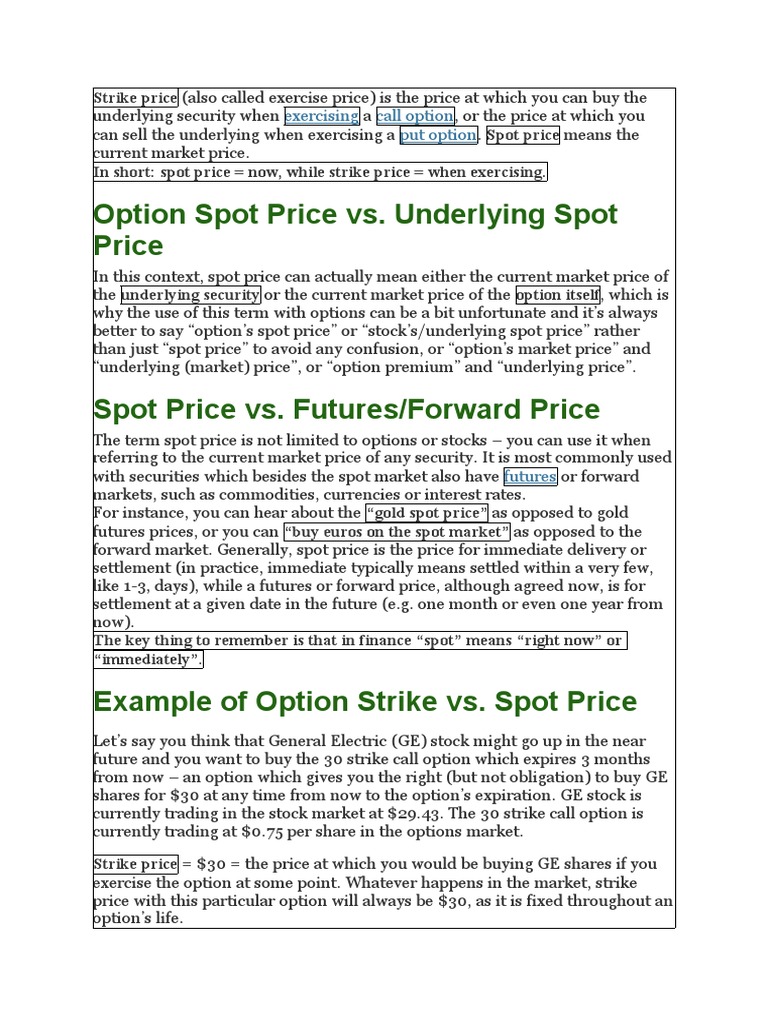 Strike price (also called exercise price) is the price at which you can buy the underlying security when exercising a call option, or the price at which you can sell the underlying when exercising a put option. Spot price means the current market price.
In short: spot price = now, while strike price = when exercising.

Option Spot Price vs. Underlying Spot Price

In this context, spot price can actually mean either the current market price of the underlying security or the current market price of the option itself, which is why the use of this term with options can be a bit unfortunate and it's always better to say "option's spot price" or "stock's/underlying spot price" rather than just "spot price" to avoid any confusion, or "option's market price" and "underlying (market) price", or "option premium" and "underlying price".

Spot Price vs. Futures/Forward Price

The term spot price is not limited to options or stocks – you can use it when referring to the current market price of any security. It is most commonly used with securities which besides the spot market also have futures or forward markets, such as commodities, currencies or interest rates.
For instance, you can hear about the "gold spot price" as opposed to gold futures prices, or you can "buy euros on the spot market" as opposed to the forward market. Generally, spot price is the price for immediate delivery or settlement (in practice, immediate typically means settled within a very few, like 1-3, days), while a futures or forward price, although agreed now, is for settlement at a given date in the future (e.g. one month or even one year from now).
The key thing to remember is that in finance "spot" means "right now" or "immediately".

Example of Option Strike vs. Spot Price

Let's say you think that General Electric (GE) stock might go up in the near future and you want to buy the 30 strike call option which expires 3 months from now – an option which gives you the right (but not obligation) to buy GE shares for $30 at any time from now to the option's expiration. GE stock is currently trading in the stock market at $29.43. The 30 strike call option is currently trading at $0.75 per share in the options market.

Strike price = $30 = the price at which you would be buying GE shares if you exercise the option at some point. Whatever happens in the market, strike price with this particular option will always be $30, as it is fixed throughout an option's life.